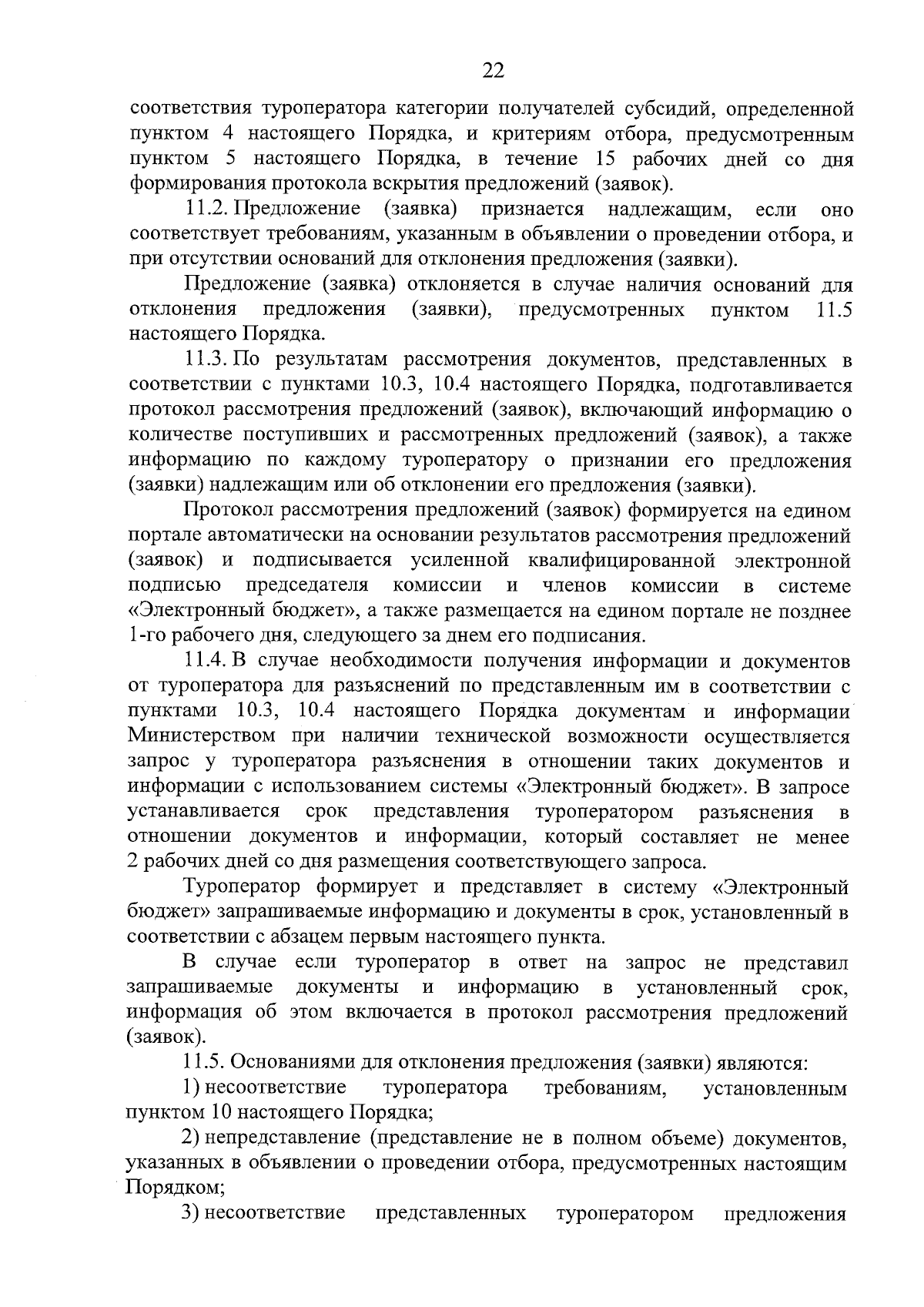 22

соответствия туроператора категории получателей субсидий, определенной пунктом 4 настоящего Порядка, и критериям отбора, предусмотренным пунктом 5 настоящего Порядка, в течение 15 рабочих дней со дня формирования протокола вскрытия предложений (заявок).

11.2. Предложение (заявка) признается надлежащим, если оно соответствует требованиям, указанным в объявлении о проведении отбора, и при отсутствии оснований для отклонения предложения (заявки).

Предложение (заявка) отклоняется в случае наличия оснований для отклонения предложения (заявки), предусмотренных пунктом 11.5 настоящего Порядка.

11.3. По результатам рассмотрения документов, представленных в соответствии с пунктами 10.3, 10.4 настоящего Порядка, подготавливается протокол рассмотрения предложений (заявок), включающий информацию о количестве поступивших и рассмотренных предложений (заявок), а также информацию по каждому туроператору о признании его предложения (заявки) надлежащим или об отклонении его предложения (заявки).

Протокол рассмотрения предложений (заявок) формируется на едином портале автоматически на основании результатов рассмотрения предложений (заявок) и подписывается усиленной квалифицированной электронной подписью председателя комиссии и членов комиссии в системе «Электронный бюджет», а также размещается на едином портале не позднее 1-го рабочего дня, следующего за днем его подписания.

11.4. В случае необходимости получения информации и документов от туроператора для разъяснений по представленным им в соответствии с пунктами 10.3, 10.4 настоящего Порядка документам и информации Министерством при наличии технической возможности осуществляется запрос у туроператора разъяснения в отношении таких документов и информации с использованием системы «Электронный бюджет». В запросе устанавливается срок представления туроператором разъяснения в отношении документов и информации, который составляет не менее 2 рабочих дней со дня размещения соответствующего запроса.

Туроператор формирует и представляет в систему «Электронный бюджет» запрашиваемые информацию и документы в срок, установленный в соответствии с абзацем первым настоящего пункта.

В случае если туроператор в ответ на запрос не представил запрашиваемые документы и информацию в установленный срок, информация об этом включается в протокол рассмотрения предложений (заявок).

11.5. Основаниями для отклонения предложения (заявки) являются:

1) несоответствие туроператора требованиям, установленным пунктом 10 настоящего Порядка;

2) непредставление (представление не в полном объеме) документов, указанных в объявлении о проведении отбора, предусмотренных настоящим Порядком;

3) несоответствие представленных туроператором предложения